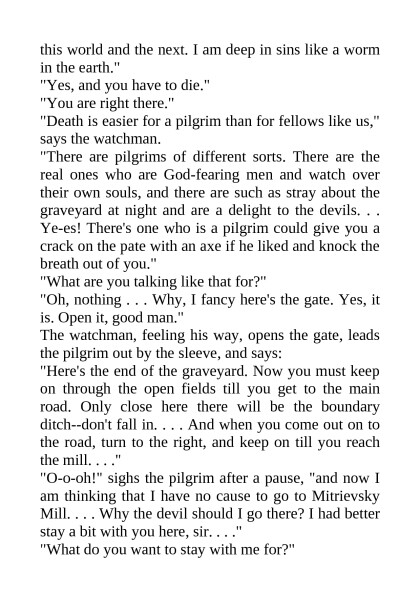 this world and the next. I am deep in sins like a worm in the earth."
"Yes, and you have to die."
"You are right there."
"Death is easier for a pilgrim than for fellows like us," says the watchman.
"There are pilgrims of different sorts. There are the real ones who are God-fearing men and watch over their own souls, and there are such as stray about the graveyard at night and are a delight to the devils. . . Ye-es! There's one who is a pilgrim could give you a crack on the pate with an axe if he liked and knock the breath out of you."
"What are you talking like that for?"
"Oh, nothing . . . Why, I fancy here's the gate. Yes, it is. Open it, good man."
The watchman, feeling his way, opens the gate, leads the pilgrim out by the sleeve, and says:
"Here's the end of the graveyard. Now you must keep on through the open fields till you get to the main road. Only close here there will be the boundary ditch--don't fall in. . . . And when you come out on to the road, turn to the right, and keep on till you reach the mill. . . ."
"O-o-oh!" sighs the pilgrim after a pause, "and now I am thinking that I have no cause to go to Mitrievsky Mill. . . . Why the devil should I go there? I had better stay a bit with you here, sir. . . ."
"What do you want to stay with me for?"